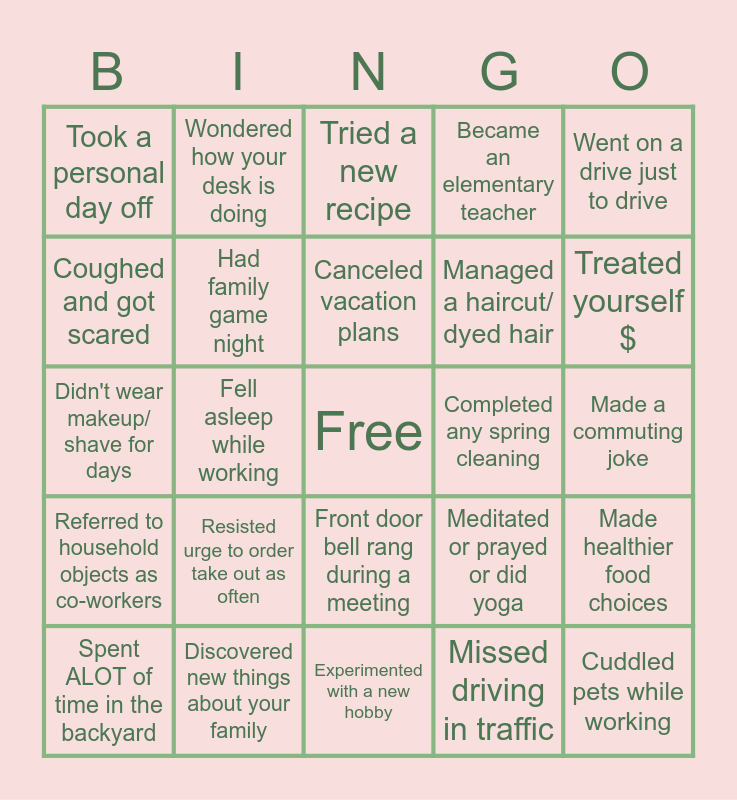 | B | I | N | G | O |
|---|---|---|---|---|
| Took a personal day off | Wondered how your desk is doing | Tried a new recipe | Became an elementary teacher | Went on a drive just to drive |
| Coughed and got scared | Had family game night | Canceled vacation plans | Managed a haircut/ dyed hair | Treated yourself $ |
| Didn't wear makeup/ shave for days | Fell asleep while working | Free | Completed any spring cleaning | Made a commuting joke |
| Referred to household objects as co-workers | Resisted urge to order take out as often | Front door bell rang during a meeting | Meditated or prayed or did yoga | Made healthier food choices |
| Spent ALOT of time in the backyard | Discovered new things about your family | Experimented with a new hobby | Missed driving in traffic | Cuddled pets while working |